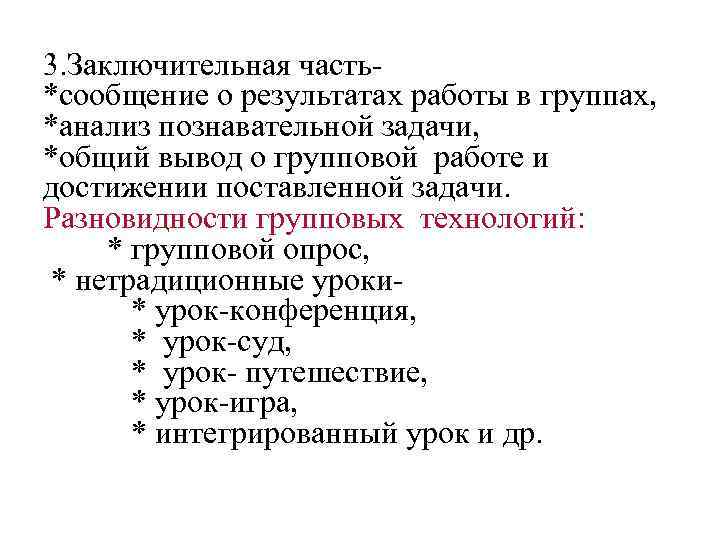 3.Заключительная часть-
*сообщение о результатах работы в группах,
*анализ познавательной задачи,
*общий вывод о групповой работе и достижении поставленной задачи.
Разновидности групповых технологий:
* групповой опрос,
* нетрадиционные уроки-
* урок-конференция,
* урок-суд,
* урок- путешествие,
* урок-игра,
* интегрированный урок и др.